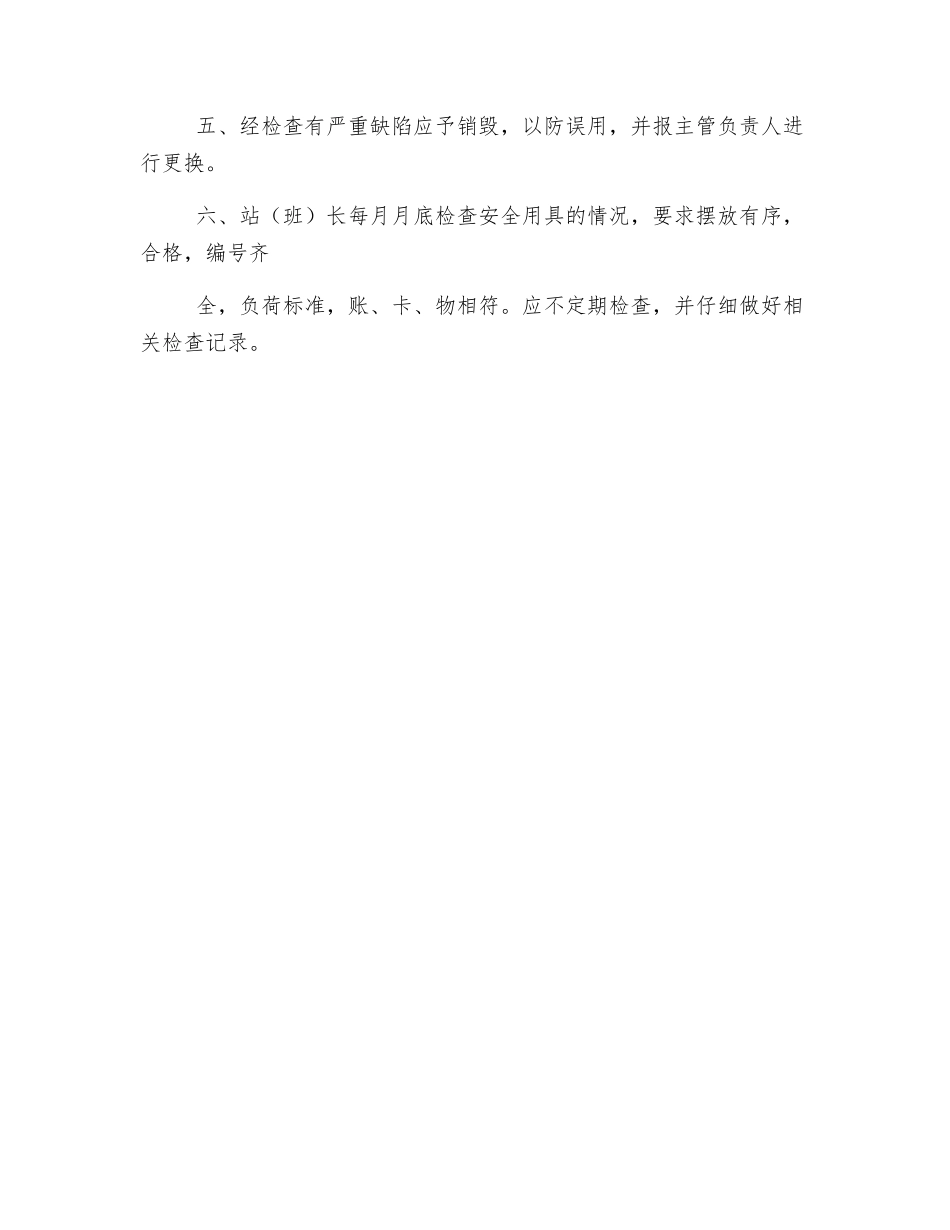 五、经检查有严重缺陷应予销毁，以防误用，并报主管负责人进行更换。

六、站（班）长每月月底检查安全用具的情况，要求摆放有序，合格，编号齐

全，负荷标准，账、卡、物相符。应不定期检查，并仔细做好相关检查记录。